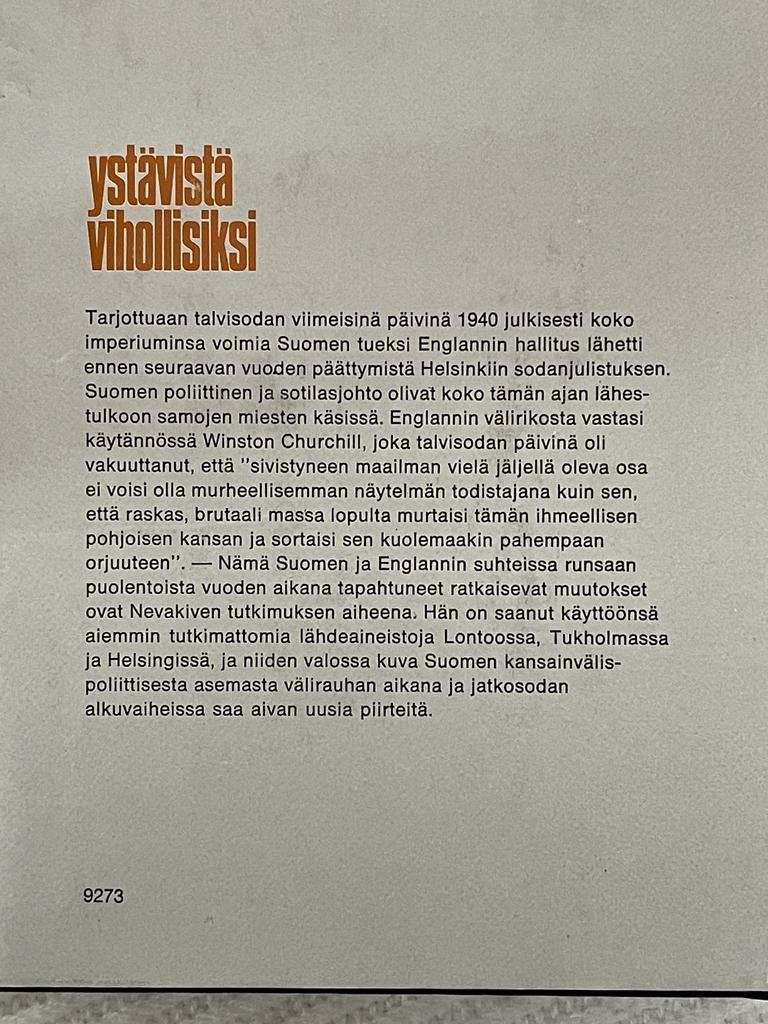 ystävistä vihollisiksi

Tarjottuaan talvisodan viimeisinä päivinä 1940 julkisesti koko imperiuminsa voimia Suomen tueksi Englannin hallitus lähetti ennen seuraavan vuoden päättymistä Helsinkiin sodanjulistuksen. Suomen poliittinen ja sotilasjohto olivat koko tämän ajan lähestulkoon samojen miesten käsissä. Englannin välirikosta vastasi käytännössä Winston Churchill, joka talvisodan päivinä oli vakuuttanut, että "sivistyneen maailman vielä jäljellä oleva osa ei voisi olla murheellisemman näytelmän todistajana kuin sen, että raskas, brutaali massa lopulta murtaisi tämän ihmeellisen pohjoisen kansan ja sortaisi sen kuolemaakin pahempaan orjuuteen". — Nämä Suomen ja Englannin suhteissa runsaan puolentoista vuoden aikana tapahtuneet ratkaisevat muutokset ovat Nevakiven tutkimuksen aiheena. Hän on saanut käyttöönsä aiemmin tutkimattomia lähdeaineistoja Lontoossa, Tukholmassa ja Helsingissä, ja niiden valossa kuva Suomen kansainvälispoliittisesta asemasta välirauhan aikana ja jatkosodan alkuvaiheissa saa aivan uusia piirteitä.

9273